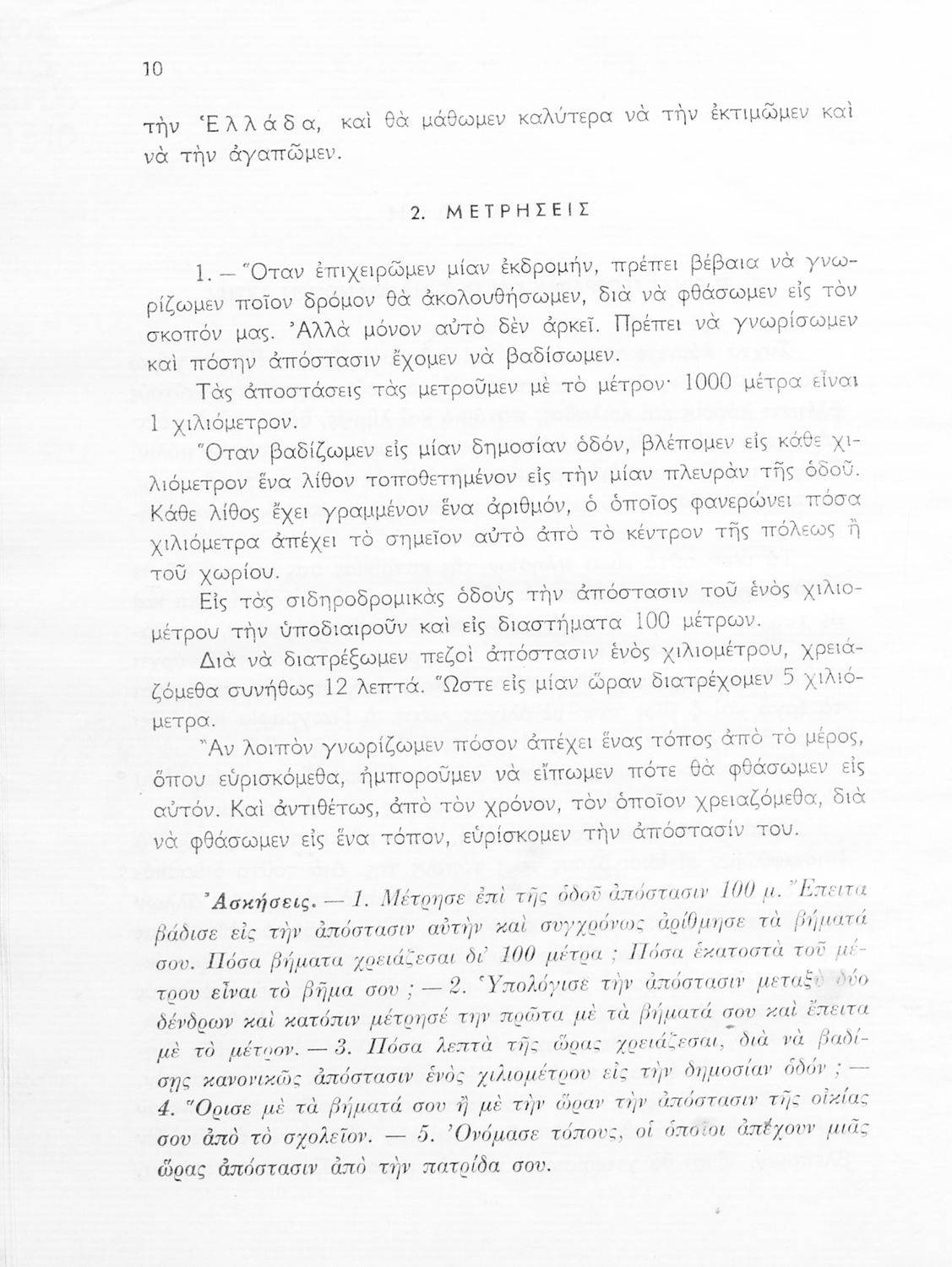 10

τὴν Ἑλλάδα, καὶ θὰ μάθωμεν καλύτερα νὰ τὴν ἐκτιμῶμεν καὶ νὰ τὴν ἀγαπῶμεν.

2. ΜΕΤΡΗΣΕΙΣ

1. — Ὅταν ἐπιχειρῶμεν μίαν ἐκδρομήν, πρέπει βέβαια νὰ γνωρίζωμεν ποῖον δρόμον θὰ ἀκολουθήσωμεν, διὰ νὰ φθάσωμεν εἰς τὸν σκοπόν μας. Ἀλλὰ μόνον αὐτὸ δὲν ἀρκεῖ. Πρέπει νὰ γνωρίσωμεν καὶ πόσην ἀπόστασιν ἔχομεν νὰ βαδίσωμεν.

Τὰς ἀποστάσεις τὰς μετροῦμεν μὲ τὸ μέτρον· 1000 μέτρα εἶναι 1 χιλιόμετρον.

Ὅταν βαδίζωμεν εἰς μίαν δημοσίαν ὁδόν, βλέπομεν εἰς κάθε χιλιόμετρον ἕνα λίθον τοποθετημένον εἰς τὴν μίαν πλευρὰν τῆς ὁδοῦ. Κάθε λίθος ἔχει γραμμένον ἕνα ἀριθμόν, ὁ ὁποῖος φανερώνει πόσα χιλιόμετρα ἀπέχει τὸ σημεῖον αὐτὸ ἀπὸ τὸ κέντρον τῆς πόλεως ἢ τοῦ χωρίου.

Εἰς τὰς σιδηροδρομικὰς ὁδοὺς τὴν ἀπόστασιν τοῦ ἑνὸς χιλιομέτρου τὴν ὑποδιαιροῦν καὶ εἰς διαστήματα 100 μέτρων.

Διὰ νὰ διατρέξωμεν πεζοὶ ἀπόστασιν ἑνὸς χιλιομέτρου, χρειαζόμεθα συνήθως 12 λεπτά. Ὥστε εἰς μίαν ὥραν διατρέχομεν 5 χιλιόμετρα.

Ἂν λοιπὸν γνωρίζωμεν πόσον ἀπέχει ἕνας τόπος ἀπὸ τὸ μέρος, ὅπου εὑρισκόμεθα, ἠμποροῦμεν νὰ εἴπωμεν πότε θὰ φθάσωμεν εἰς αὐτόν. Καὶ ἀντιθέτως, ἀπὸ τὸν χρόνον, τὸν ὁποῖον χρειαζόμεθα, διὰ νὰ φθάσωμεν εἰς ἕνα τόπον, εὑρίσκομεν τὴν ἀπόστασίν του.

Ἀσκήσεις. — 1. Μέτρησε ἐπὶ τῆς ὁδοῦ ἀπόστασιν 100 μ. Ἔπειτα βάδισε εἰς τὴν ἀπόστασιν αὐτὴν καὶ συγχρόνως ἀρίθμησε τὰ βήματά σου. Πόσα βήματα χρειάζεσαι δι' 100 μέτρα ; Πόσα ἑκατοστὰ τοῦ μέτρου εἶναι τὸ βῆμα σου ; — 2. Ὑπολόγισε τὴν ἀπόστασιν μεταξὺ δύο δένδρων καὶ κατόπιν μέτρησέ την πρῶτα μὲ τὰ βήματά σου καὶ ἔπειτα μὲ τὸ μέτρον. — 3. Πόσα λεπτὰ τῆς ὥρας χρειάζεσαι, διὰ νὰ βαδίσῃς κανονικῶς ἀπόστασιν ἑνὸς χιλιομέτρου εἰς τὴν δημοσίαν ὁδόν ; — 4. Ὅρισε μὲ τὰ βήματά σου ἢ μὲ τὴν ὥραν τὴν ἀπόστασιν τῆς οἰκίας σου ἀπὸ τὸ σχολεῖον. — 5. Ὀνόμασε τόπους, οἱ ὁποῖοι ἀπέχουν μιᾶς ὥρας ἀπόστασιν ἀπὸ τὴν πατρίδα σου.